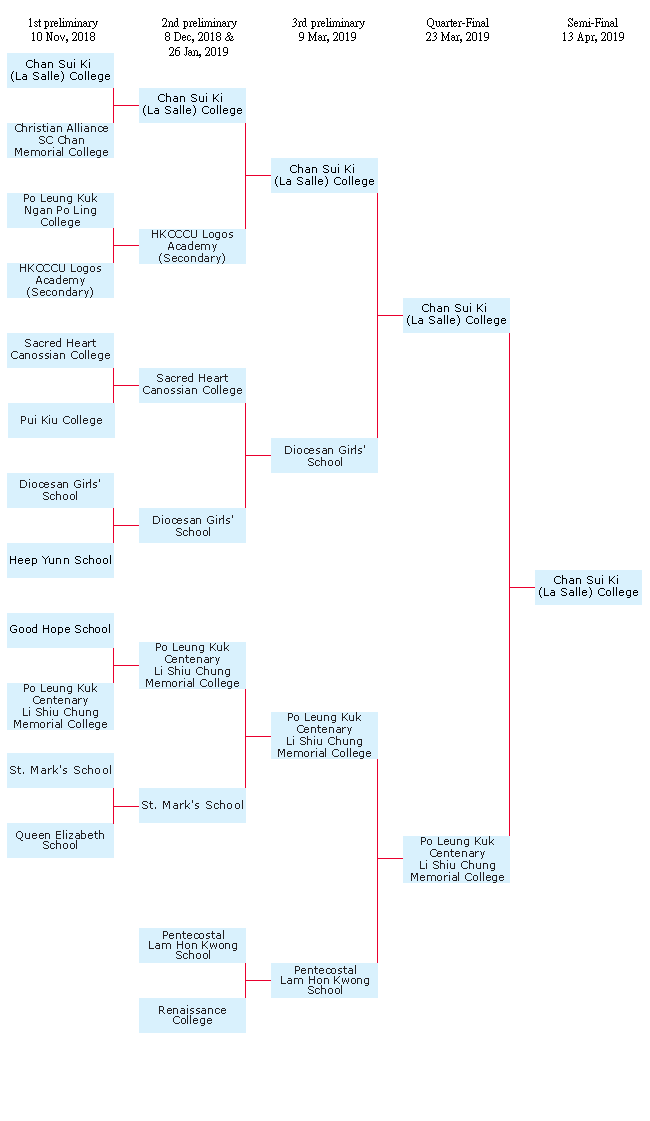 1st preliminary
10 Nov, 2018

2nd preliminary
8 Dec, 2018 &
26 Jan, 2019

3rd preliminary
9 Mar, 2019

Quarter-Final
23 Mar, 2019

Semi-Final
13 Apr, 2019

Chan Sui Ki (La Salle) College

Christian Alliance SC Chan Memorial College

Po Leung Kuk Ngan Po Ling College

HKCCCU Logos Academy (Secondary)

Sacred Heart Canossian College

Pui Kiu College

Diocesan Girls' School

Heep Yunn School

Good Hope School

Po Leung Kuk Centenary Li Shiu Chung Memorial College

St. Mark's School

Queen Elizabeth School

Chan Sui Ki (La Salle) College

HKCCCU Logos Academy (Secondary)

Sacred Heart Canossian College

Diocesan Girls' School

Po Leung Kuk Centenary Li Shiu Chung Memorial College

St. Mark's School

Pentecostal Lam Hon Kwong School

Renaissance College

Chan Sui Ki (La Salle) College

Diocesan Girls' School

Po Leung Kuk Centenary Li Shiu Chung Memorial College

Pentecostal Lam Hon Kwong School

Chan Sui Ki (La Salle) College

Po Leung Kuk Centenary Li Shiu Chung Memorial College

Chan Sui Ki (La Salle) College